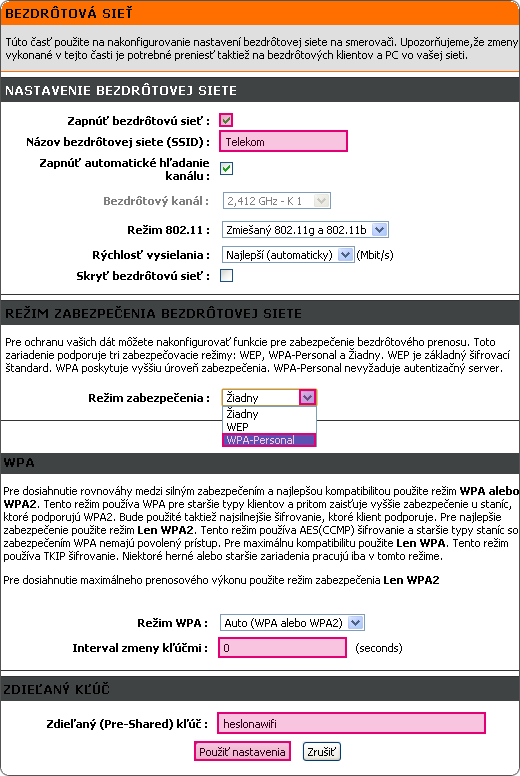 BEZDRÔTOVÁ SIEŤ

Túto časť použite na nakonfigurovanie nastavení bezdrôtovej siete na smerovači. Upozorňujeme,že zmeny vykonané v tejto časti je potrebné preniesť taktiež na bezdrôtových klientov a PC vo vašej sieti.

NASTAVENIE BEZDRÔTOVEJ SIETE

Zapnúť bezdrôtovú sieť :

Názov bezdrôtovej siete (SSID) : Telekom

Zapnúť automatické hľadanie kanálu :

Bezdrôtový kanál : 2,412 GHz - K 1

Režim 802.11 : Zmiešaný 802.11g a 802.11b

Rýchlosť vysielania : Najlepší (automaticky) (Mbit/s)

Skryť bezdrôtovú sieť :

REŽIM ZABEZPEČENIA BEZDRÔTOVEJ SIETE

Pre ochranu vašich dát môžete nakonfigurovať funkcie pre zabezpečenie bezdrôtového prenosu. Toto zariadenie podporuje tri zabezpečovacie režimy: WEP, WPA-Personal a Žiadny. WEP je základný šifrovací štandard. WPA poskytuje vyššiu úroveň zabezpečenia. WPA-Personal nevyžaduje autentizačný server.

Režim zabezpečenia : Žiadny

Žiadny
WEP
WPA-Personal

WPA

Pre dosiahnutie rovnováhy medzi silným zabezpečením a najlepšou kompatibilitou použite režim **WPA alebo WPA2**. Tento režim používa WPA pre staršie typy klientov a pritom zaisťuje vyššie zabezpečenie u staníc, ktoré podporujú WPA2. Bude použité taktiež najsilnejšie šifrovanie, ktoré klient podporuje. Pre najlepšie zabezpečenie použite režim **Len WPA2**. Tento režim používa AES(CCMP) šifrovanie a staršie typy staníc so zabezpečením WPA nemajú povolený prístup. Pre maximálnu kompatibilitu použite **Len WPA**. Tento režim používa TKIP šifrovanie. Niektoré herné alebo staršie zariadenia pracujú iba v tomto režime.

Pre dosiahnutie maximálneho prenosového výkonu použite režim zabezpečenia **Len WPA2**

Režim WPA : Auto (WPA alebo WPA2)

Interval zmeny kľúčmi : 0 (seconds)

ZDIEĽANÝ KĽÚČ

Zdieľaný (Pre-Shared) kľúč : heslonawifi

Použiť nastavenia Zrušiť